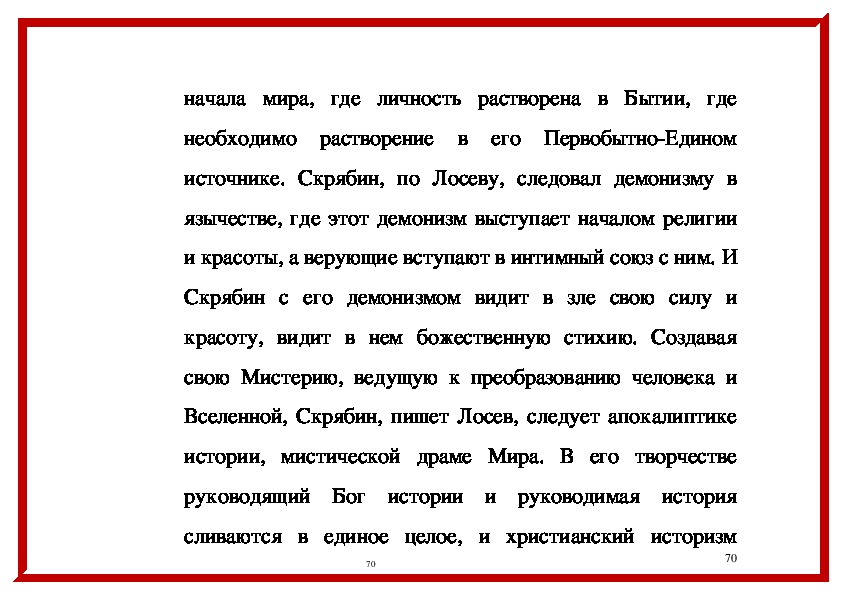 начала мира, где личность растворена в Бытии, где необходимо растворение в его Первобытно-Едином источнике. Скрябин, по Лосеву, следовал демонизму в язычестве, где этот демонизм выступает началом религии и красоты, а верующие вступают в интимный союз с ним. И Скрябин с его демонизмом видит в зле свою силу и красоту, видит в нем божественную стихию. Создавая свою Мистерию, ведущую к преобразованию человека и Вселенной, Скрябин, пишет Лосев, следует апокалиптике истории, мистической драме Мира. В его творчестве руководящий Бог истории и руководимая история сливаются в единое целое, и христианский историзм

70

70